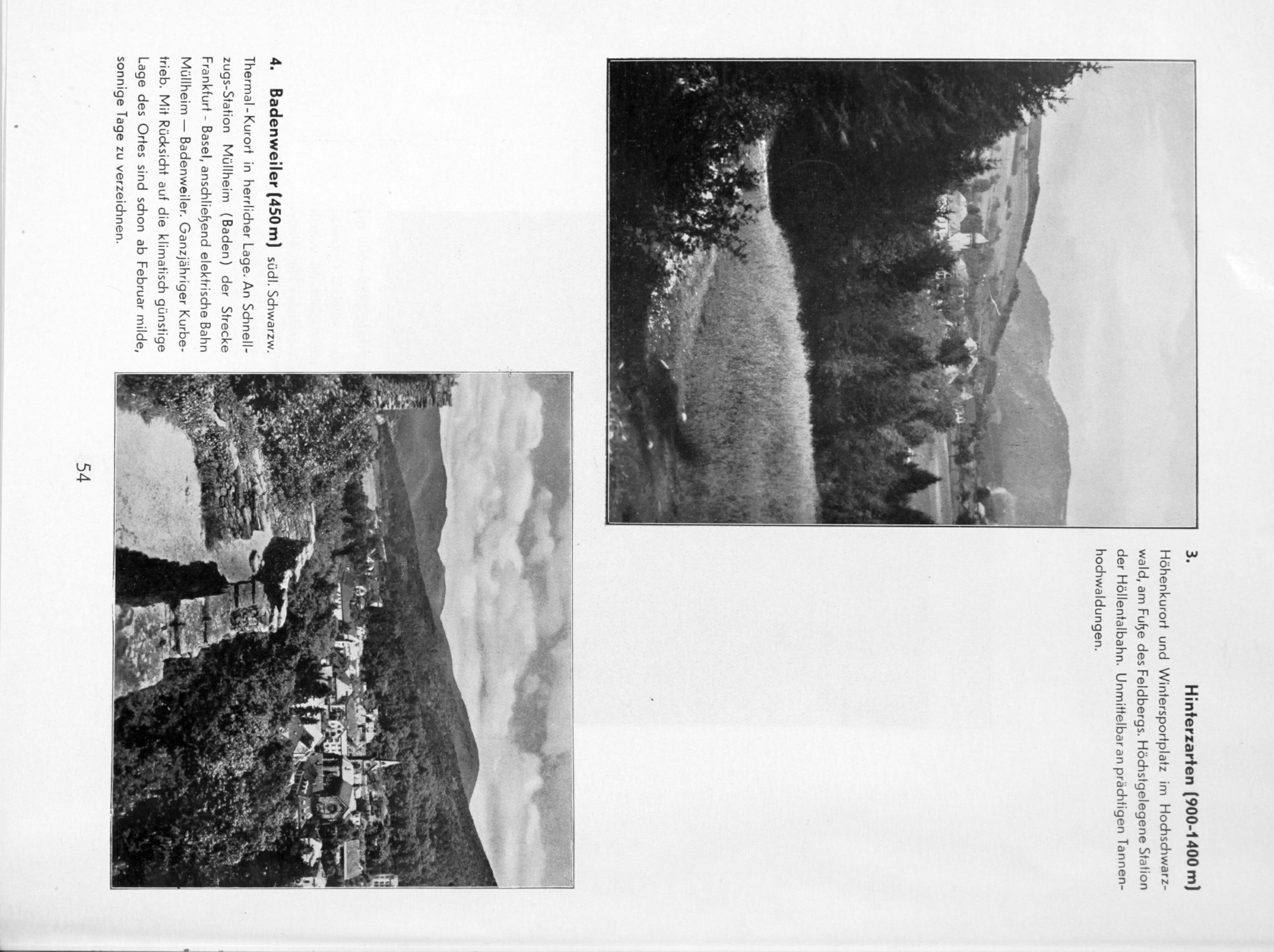 3. Hinterzarten (900-1400 m)

Höhenkurort und Wintersportplatz im Hochschwarzwald, am Fuße des Feldbergs. Höchstgelegene Station der Höllentalbahn. Unmittelbar an prächtigen Tannenhochwaldungen.

4. Badenweiler (450 m) südl. Schwarzw. Thermal-Kurort in herrlicher Lage. An Schnellzugs-Station Müllheim (Baden) der Strecke Frankfurt - Basel, anschließend elektrische Bahn Müllheim — Badenweiler. Ganzjähriger Kurbetrieb. Mit Rücksicht auf die klimatisch günstige Lage des Ortes sind schon ab Februar milde, sonnige Tage zu verzeichnen.

54